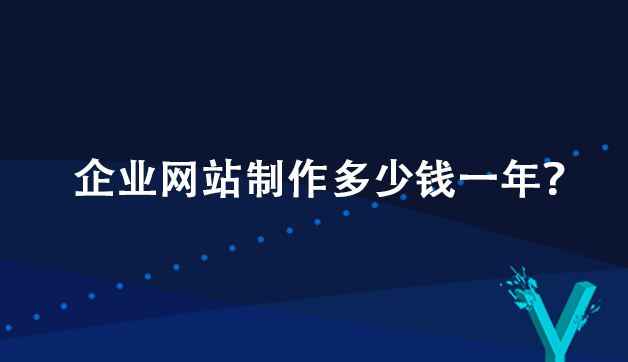 企业网站制作多少钱一年?